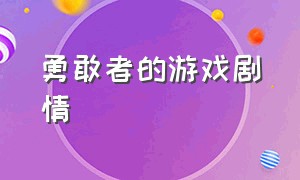 勇敢者的游戏剧情